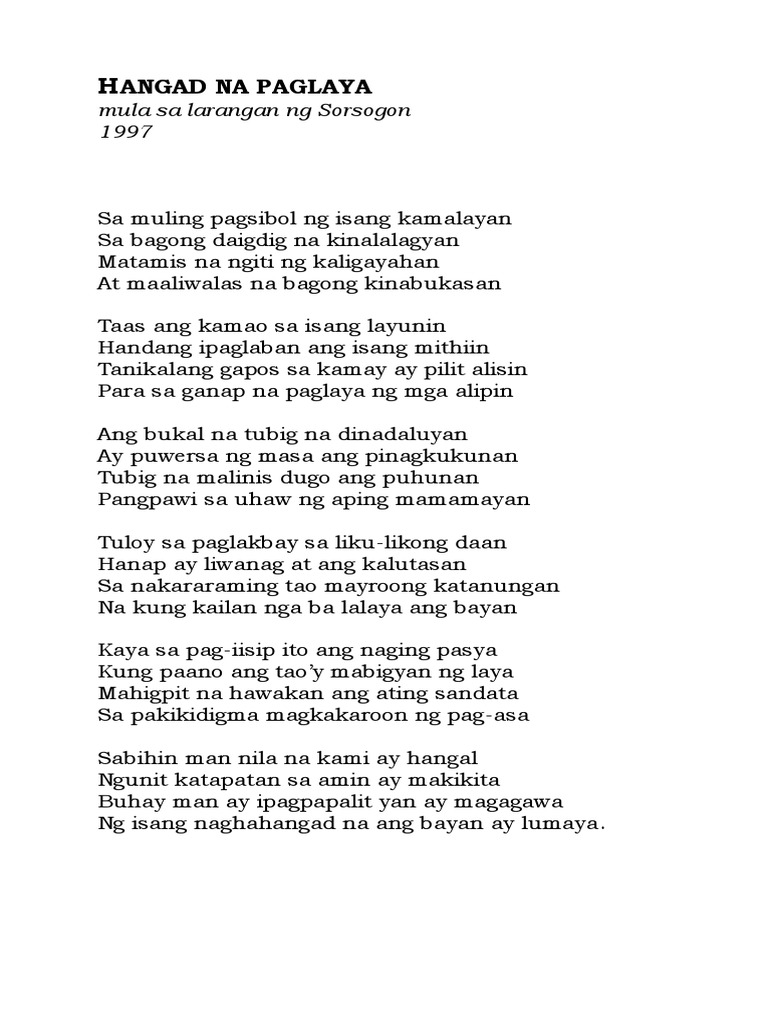 HANGAD NA PAGLAYA
mula sa larangan ng Sorsogon
1997

Sa muling pagsibol ng isang kamalayan
Sa bagong daigdig na kinalalagyan
Matamis na ngiti ng kaligayahan
At maaliwalas na bagong kinabukasan

Taas ang kamao sa isang layunin
Handang ipaglaban ang isang mithiin
Tanikalang gapos sa kamay ay pilit alisin
Para sa ganap na paglaya ng mga alipin

Ang bukal na tubig na dinadaluyan
Ay puwersa ng masa ang pinagkukunan
Tubig na malinis dugo ang puhunan
Pangpawi sa uhaw ng aping mamamayan

Tuloy sa paglakbay sa liku-likong daan
Hanap ay liwanag at ang kalutasan
Sa nakararaming tao mayroong katanungan
Na kung kailan nga ba lalaya ang bayan

Kaya sa pag-iisip ito ang naging pasya
Kung paano ang tao'y mabigyan ng laya
Mahigpit na hawakan ang ating sandata
Sa pakikidigma magkakaroon ng pag-asa

Sabihin man nila na kami ay hangal
Ngunit katapatan sa amin ay makikita
Buhay man ay ipagpapalit yan ay magagawa
Ng isang naghahangad na ang bayan ay lumaya.